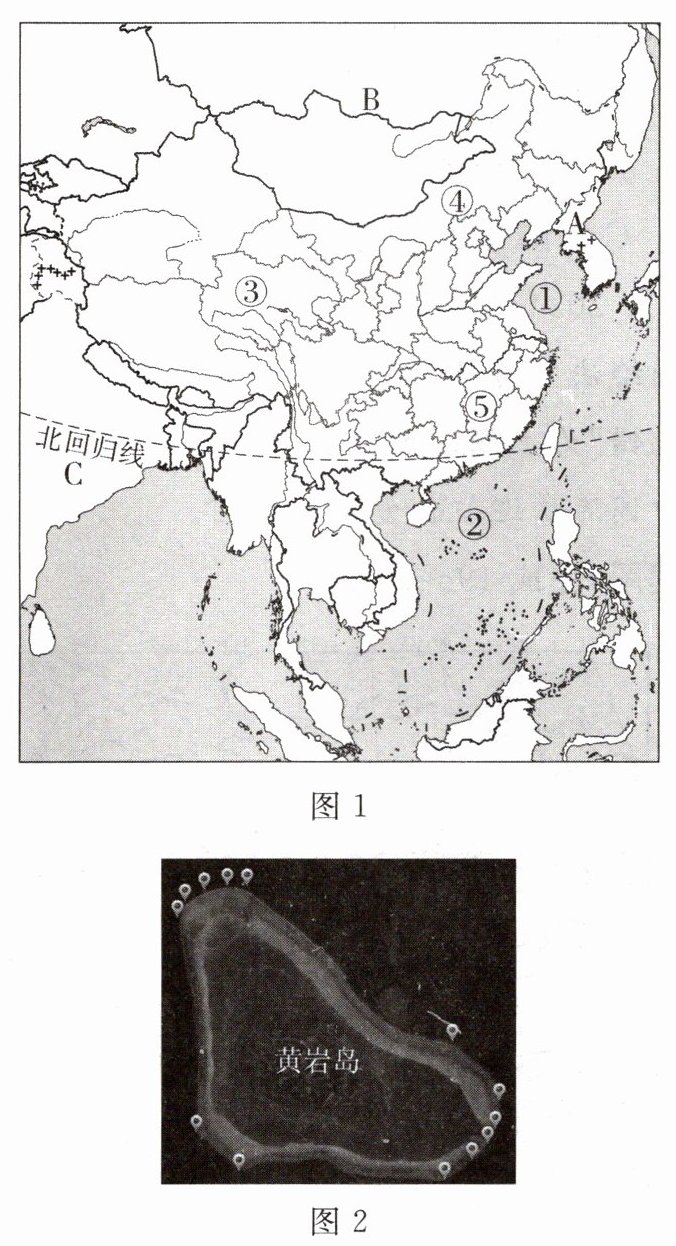 B
④
A
③
①
⑤
北回归线
C
②

图 1

黄岩岛

图 2